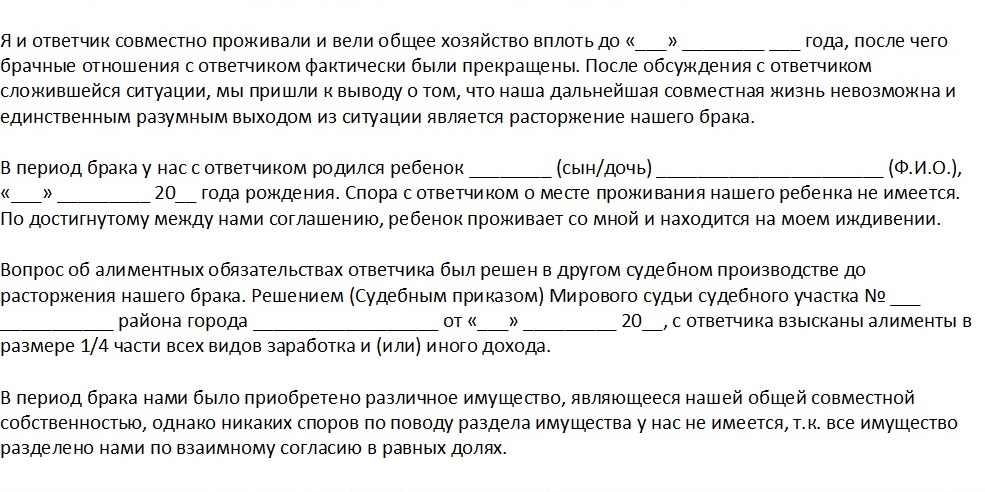 Я и ответчик совместно проживали и вели общее хозяйство вплоть до «___» ________ ___ года, после чего брачные отношения с ответчиком фактически были прекращены. После обсуждения с ответчиком сложившейся ситуации, мы пришли к выводу о том, что наша дальнейшая совместная жизнь невозможна и единственным разумным выходом из ситуации является расторжение нашего брака.

В период брака у нас с ответчиком родился ребенок ________ (сын/дочь) ______________________ (Ф.И.О.), «___» _________ 20__ года рождения. Спора с ответчиком о месте проживания нашего ребенка не имеется. По достигнутому между нами соглашению, ребенок проживает со мной и находится на моем иждивении.

Вопрос об алиментных обязательствах ответчика был решен в другом судебном производстве до расторжения нашего брака. Решением (Судебным приказом) Мирового судьи судебного участка № ___ ___________ района города __________________ от «___» _________ 20__, с ответчика взысканы алименты в размере 1/4 части всех видов заработка и (или) иного дохода.

В период брака нами было приобретено различное имущество, являющееся нашей общей совместной собственностью, однако никаких споров по поводу раздела имущества у нас не имеется, т.к. все имущество разделено нами по взаимному согласию в равных долях.